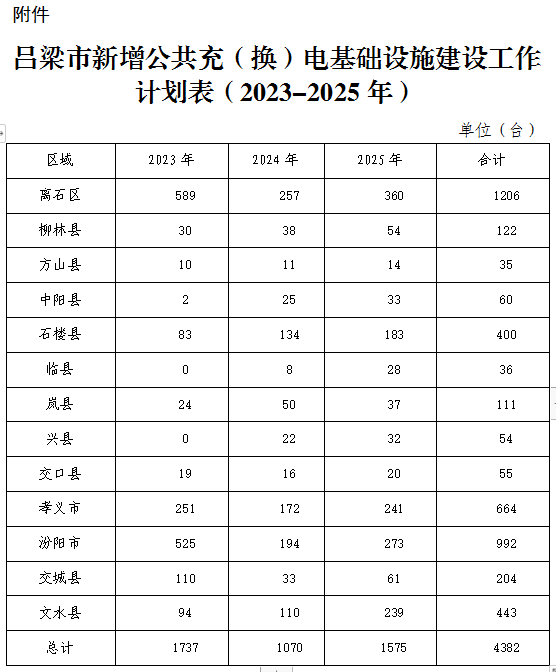 附件

吕梁市新增公共充（换）电基础设施建设工作计划表（2023–2025 年）

单位（台）

| 区域 | 2023 年 | 2024 年 | 2025 年 | 合计 |
|---|---|---|---|---|
| 离石区 | 589 | 257 | 360 | 1206 |
| 柳林县 | 30 | 38 | 54 | 122 |
| 方山县 | 10 | 11 | 14 | 35 |
| 中阳县 | 2 | 25 | 33 | 60 |
| 石楼县 | 83 | 134 | 183 | 400 |
| 临县 | 0 | 8 | 28 | 36 |
| 岚县 | 24 | 50 | 37 | 111 |
| 兴县 | 0 | 22 | 32 | 54 |
| 交口县 | 19 | 16 | 20 | 55 |
| 孝义市 | 251 | 172 | 241 | 664 |
| 汾阳市 | 525 | 194 | 273 | 992 |
| 交城县 | 110 | 33 | 61 | 204 |
| 文水县 | 94 | 110 | 239 | 443 |
| 总计 | 1737 | 1070 | 1575 | 4382 |